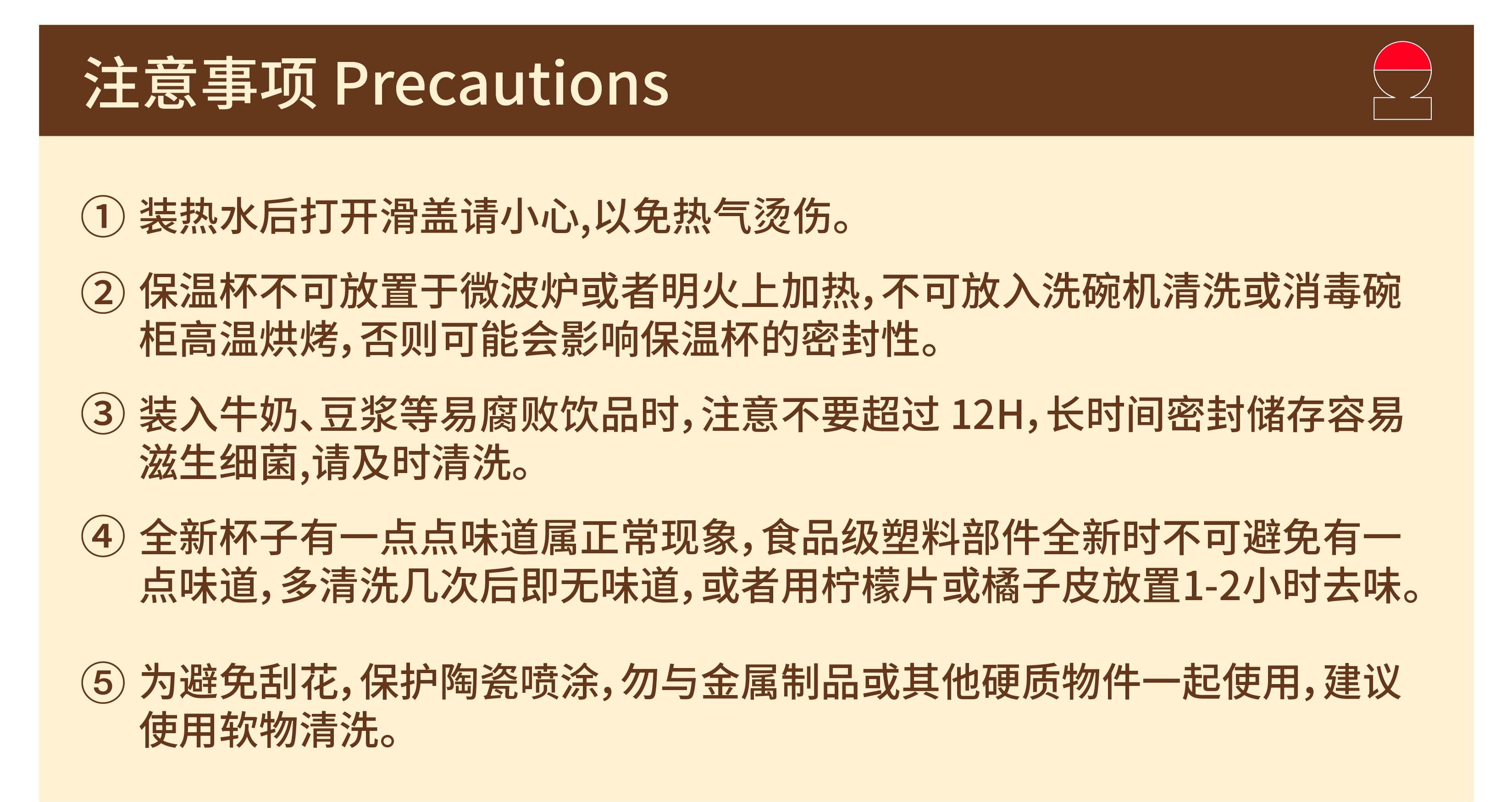 注意事项 Precautions

① 装热水后打开滑盖请小心,以免热气烫伤。

② 保温杯不可放置于微波炉或者明火上加热,不可放入洗碗机清洗或消毒碗柜高温烘烤,否则可能会影响保温杯的密封性。

③ 装入牛奶、豆浆等易腐败饮品时,注意不要超过12H,长时间密封储存容易滋生细菌,请及时清洗。

④ 全新杯子有一点点味道属正常现象,食品级塑料部件全新时不可避免有一点味道,多清洗几次后即无味道,或者用柠檬片或橘子皮放置1-2小时去味。

⑤ 为避免刮花,保护陶瓷喷涂,勿与金属制品或其他硬质物件一起使用,建议使用软物清洗。